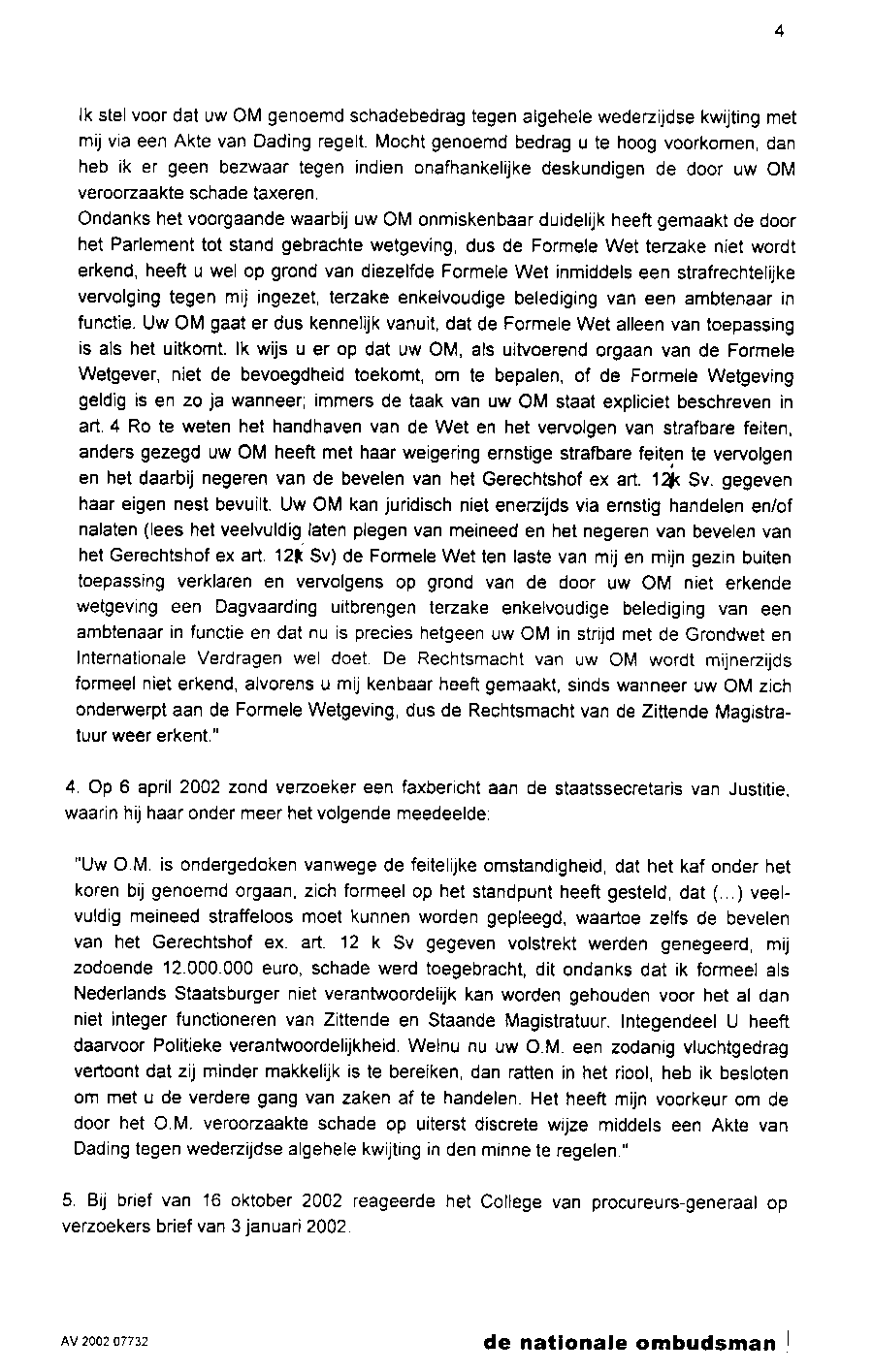 4

Ik stel voor dat uw OM genoemd schadebedrag tegen algehele wederzijdse kwijting met mij via een Akte van Dading regelt. Mocht genoemd bedrag u te hoog voorkomen, dan heb ik er geen bezwaar tegen indien onafhankelijke deskundigen de door uw OM veroorzaakte schade taxeren.
Ondanks het voorgaande waarbij uw OM onmiskenbaar duidelijk heeft gemaakt de door het Parlement tot stand gebrachte wetgeving, dus de Formele Wet terzake niet wordt erkend, heeft u wel op grond van diezelfde Formele Wet inmiddels een strafrechtelijke vervolging tegen mij ingezet, terzake enkelvoudige belediging van een ambtenaar in functie. Uw OM gaat er dus kennelijk vanuit, dat de Formele Wet alleen van toepassing is als het uitkomt. Ik wijs u er op dat uw OM, als uitvoerend orgaan van de Formele Wetgever, niet de bevoegdheid toekomt, om te bepalen, of de Formele Wetgeving geldig is en zo ja wanneer; immers de taak van uw OM staat expliciet beschreven in art. 4 Ro te weten het handhaven van de Wet en het vervolgen van strafbare feiten, anders gezegd uw OM heeft met haar weigering ernstige strafbare feiten te vervolgen en het daarbij negeren van de bevelen van het Gerechtshof ex art. 12k Sv. gegeven haar eigen nest bevuilt. Uw OM kan juridisch niet enerzijds via ernstig handelen en/of nalaten (lees het veelvuldig laten plegen van meineed en het negeren van bevelen van het Gerechtshof ex art. 12k Sv) de Formele Wet ten laste van mij en mijn gezin buiten toepassing verklaren en vervolgens op grond van de door uw OM niet erkende wetgeving een Dagvaarding uitbrengen terzake enkelvoudige belediging van een ambtenaar in functie en dat nu is precies hetgeen uw OM in strijd met de Grondwet en Internationale Verdragen wel doet. De Rechtsmacht van uw OM wordt mijnerzijds formeel niet erkend, alvorens u mij kenbaar heeft gemaakt, sinds wanneer uw OM zich onderwerpt aan de Formele Wetgeving, dus de Rechtsmacht van de Zittende Magistratuur weer erkent."

4. Op 6 april 2002 zond verzoeker een faxbericht aan de staatssecretaris van Justitie, waarin hij haar onder meer het volgende meedeelde:

"Uw O.M. is ondergedoken vanwege de feitelijke omstandigheid, dat het kaf onder het koren bij genoemd orgaan, zich formeel op het standpunt heeft gesteld, dat (...) veelvuldig meineed straffeloos moet kunnen worden gepleegd, waartoe zelfs de bevelen van het Gerechtshof ex. art. 12 k Sv gegeven volstrekt werden genegeerd, mij zodoende 12.000.000 euro, schade werd toegebracht, dit ondanks dat ik formeel als Nederlands Staatsburger niet verantwoordelijk kan worden gehouden voor het al dan niet integer functioneren van Zittende en Staande Magistratuur. Integendeel U heeft daarvoor Politieke verantwoordelijkheid. Welnu nu uw O.M. een zodanig vluchtgedrag vertoont dat zij minder makkelijk is te bereiken, dan ratten in het riool, heb ik besloten om met u de verdere gang van zaken af te handelen. Het heeft mijn voorkeur om de door het O.M. veroorzaakte schade op uiterst discrete wijze middels een Akte van Dading tegen wederzijdse algehele kwijting in den minne te regelen."

5. Bij brief van 16 oktober 2002 reageerde het College van procureurs-generaal op verzoekers brief van 3 januari 2002.

AV 2002 07732

de nationale ombudsman